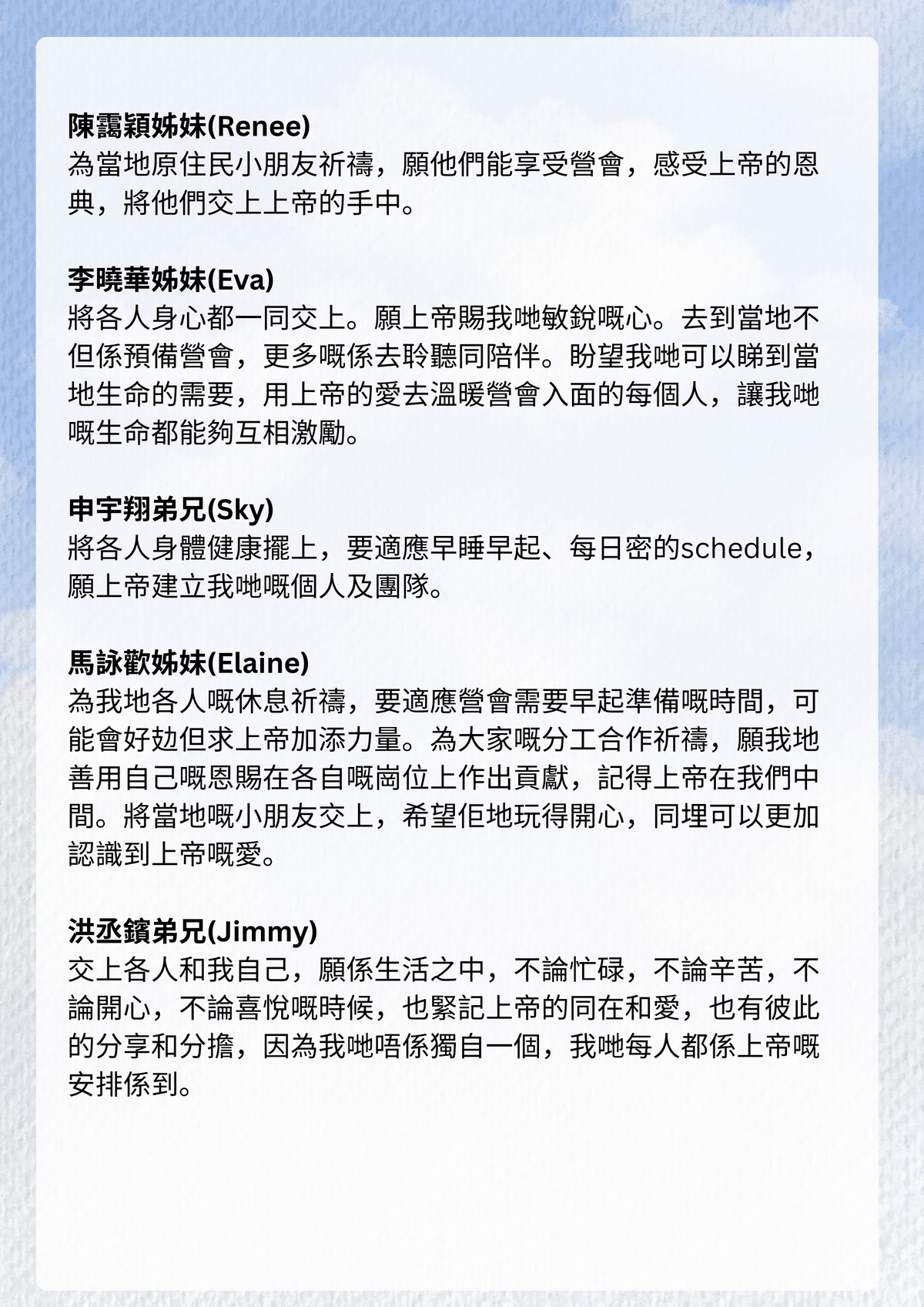 陳靄穎姊妹(Renee)
為當地原住民小朋友祈禱，願他們能享受營會，感受上帝的恩典，將他們交上上帝的手中。

李曉華姊妹(Eva)
將各人身心都一同交上。願上帝賜我哋敏銳嘅心。去到當地不但係預備營會，更多嘅係去聆聽同陪伴。盼望我哋可以睇到當地生命的需要，用上帝的愛去溫暖營會入面的每個人，讓我哋嘅生命都能夠互相激勵。

申宇翔弟兄(Sky)
將各人身體健康擺上，要適應早睡早起、每日密的schedule，願上帝建立我哋嘅個人及團隊。

馬詠歡姊妹(Elaine)
為我地各人嘅休息祈禱，要適應營會需要早起準備嘅時間，可能會好攰但求上帝加添力量。為大家嘅分工合作祈禱，願我地善用自己嘅恩賜在各自嘅崗位上作出貢獻，記得上帝在我們中間。將當地嘅小朋友交上，希望佢地玩得開心，同埋可以更加認識到上帝嘅愛。

洪丞鑌弟兄(Jimmy)
交上各人和我自己，願係生活之中，不論忙碌，不論辛苦，不論開心，不論喜悅嘅時候，也緊記上帝的同在和愛，也有彼此的分享和分擔，因為我哋唔係獨自一個，我哋每人都係上帝嘅安排係到。